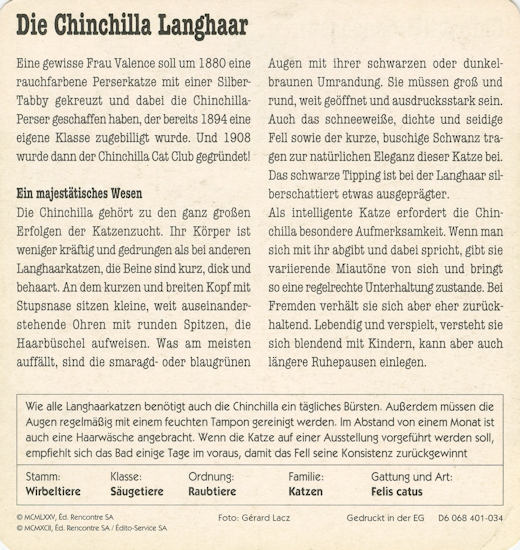 Die Chinchilla Langhaar

Eine gewisse Frau Valence soll um 1880 eine rauchfarbene Perserkatze mit einer Silber-Tabby gekreuzt und dabei die Chinchilla-Perser geschaffen haben, der bereits 1894 eine eigene Klasse zugebilligt wurde. Und 1908 wurde dann der Chinchilla Cat Club gegründet!

Ein majestätisches Wesen
Die Chinchilla gehört zu den ganz großen Erfolgen der Katzenzucht. Ihr Körper ist weniger kräftig und gedrungen als bei anderen Langhaarkatzen, die Beine sind kurz, dick und behaart. An dem kurzen und breiten Kopf mit Stupsnase sitzen kleine, weit auseinanderstehende Ohren mit runden Spitzen, die Haarbüschel aufweisen. Was am meisten auffällt, sind die smaragd- oder blaugrünen Augen mit ihrer schwarzen oder dunkelbraunen Umrandung. Sie müssen groß und rund, weit geöffnet und ausdrucksstark sein. Auch das schneeweiße, dichte und seidige Fell sowie der kurze, buschige Schwanz tragen zur natürlichen Eleganz dieser Katze bei. Das schwarze Tipping ist bei der Langhaar silberschattiert etwas ausgeprägter.
Als intelligente Katze erfordert die Chinchilla besondere Aufmerksamkeit. Wenn man sich mit ihr abgibt und dabei spricht, gibt sie variierende Miautöne von sich und bringt so eine regelrechte Unterhaltung zustande. Bei Fremden verhält sie sich aber eher zurückhaltend. Lebendig und verspielt, versteht sie sich blendend mit Kindern, kann aber auch längere Ruhepausen einlegen.

Wie alle Langhaarkatzen benötigt auch die Chinchilla ein tägliches Bürsten. Außerdem müssen die Augen regelmäßig mit einem feuchten Tampon gereinigt werden. Im Abstand von einem Monat ist auch eine Haarwäsche angebracht. Wenn die Katze auf einer Ausstellung vorgeführt werden soll, empfiehlt sich das Bad einige Tage im voraus, damit das Fell seine Konsistenz zurückgewinnt

| Stamm: | Klasse: | Ordnung: | Familie: | Gattung und Art: |
|---|---|---|---|---|
| Wirbeltiere | Säugetiere | Raubtiere | Katzen | Felis catus |

© MCMLXXV, Éd. Rencontre SA
© MCMXCII, Éd. Rencontre SA / Édito-Service SA
Foto: Gérard Lacz
Gedruckt in der EG D6 068 401-034